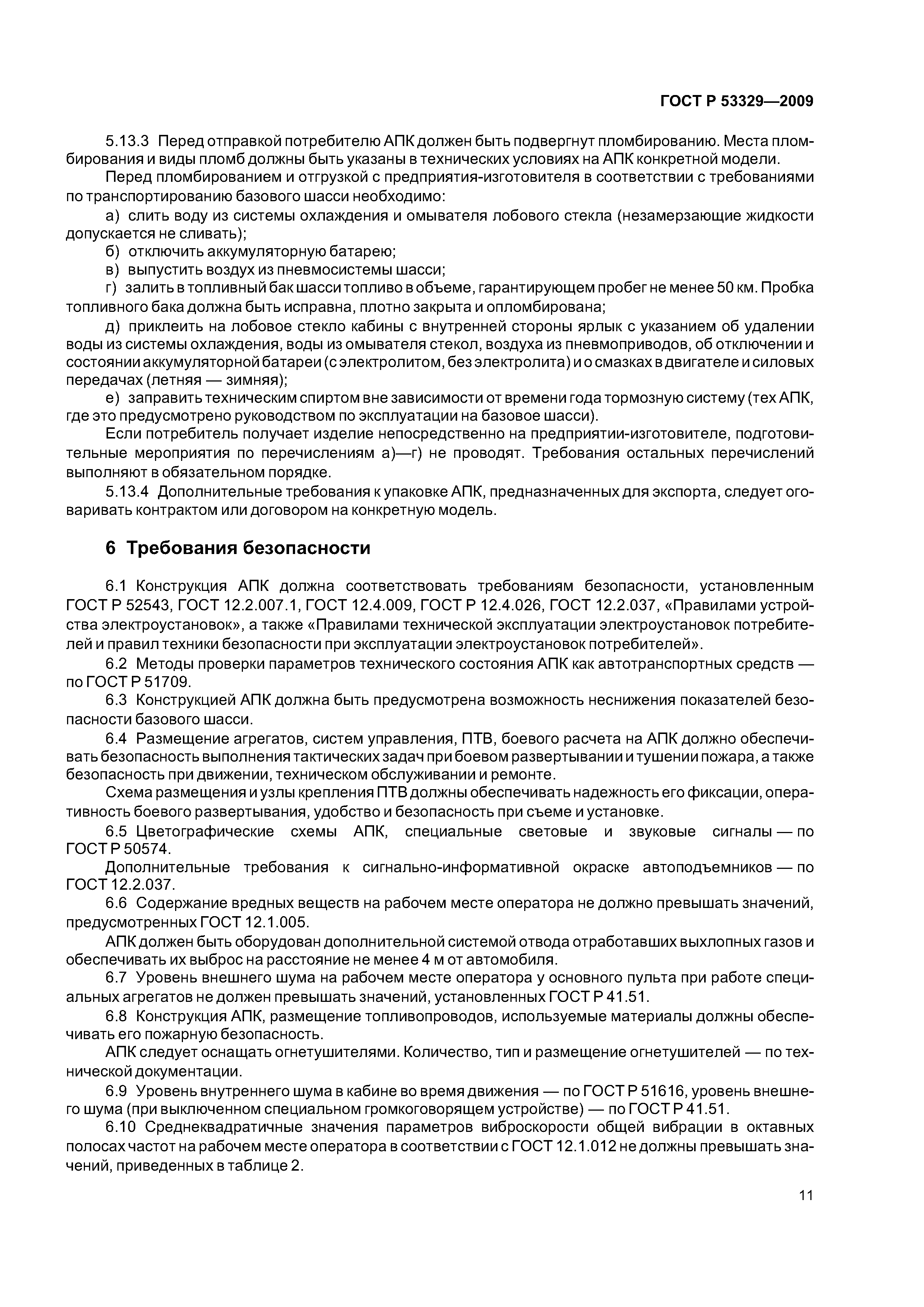 ГОСТ Р 53329—2009

5.13.3 Перед отправкой потребителю АПК должен быть подвергнут пломбированию. Места пломбирования и виды пломб должны быть указаны в технических условиях на АПК конкретной модели.

Перед пломбированием и отгрузкой с предприятия-изготовителя в соответствии с требованиями по транспортированию базового шасси необходимо:

а) слить воду из системы охлаждения и омывателя лобового стекла (незамерзающие жидкости допускается не сливать);

б) отключить аккумуляторную батарею;

в) выпустить воздух из пневмосистемы шасси;

г) залить в топливный бак шасси топливо в объеме, гарантирующем пробег не менее 50 км. Пробка топливного бака должна быть исправна, плотно закрыта и опломбирована;

д) приклеить на лобовое стекло кабины с внутренней стороны ярлык с указанием об удалении воды из системы охлаждения, воды из омывателя стекол, воздуха из пневмоприводов, об отключении и состоянии аккумуляторной батареи (с электролитом, без электролита) и о смазках в двигателе и силовых передачах (летняя — зимняя);

е) заправить техническим спиртом вне зависимости от времени года тормозную систему (тех АПК, где это предусмотрено руководством по эксплуатации на базовое шасси).

Если потребитель получает изделие непосредственно на предприятии-изготовителе, подготовительные мероприятия по перечислениям а)—г) не проводят. Требования остальных перечислений выполняют в обязательном порядке.

5.13.4 Дополнительные требования к упаковке АПК, предназначенных для экспорта, следует оговаривать контрактом или договором на конкретную модель.

6 Требования безопасности

6.1 Конструкция АПК должна соответствовать требованиям безопасности, установленным ГОСТ Р 52543, ГОСТ 12.2.007.1, ГОСТ 12.4.009, ГОСТ Р 12.4.026, ГОСТ 12.2.037, «Правилами устройства электроустановок», а также «Правилами технической эксплуатации электроустановок потребителей и правил техники безопасности при эксплуатации электроустановок потребителей».

6.2 Методы проверки параметров технического состояния АПК как автотранспортных средств — по ГОСТ Р 51709.

6.3 Конструкцией АПК должна быть предусмотрена возможность неснижения показателей безопасности базового шасси.

6.4 Размещение агрегатов, систем управления, ПТВ, боевого расчета на АПК должно обеспечивать безопасность выполнения тактических задач при боевом развертывании и тушении пожара, а также безопасность при движении, техническом обслуживании и ремонте.

Схема размещения и узлы крепления ПТВ должны обеспечивать надежность его фиксации, оперативность боевого развертывания, удобство и безопасность при съеме и установке.

6.5 Цветографические схемы АПК, специальные световые и звуковые сигналы — по ГОСТ Р 50574.

Дополнительные требования к сигнально-информативной окраске автоподъемников — по ГОСТ 12.2.037.

6.6 Содержание вредных веществ на рабочем месте оператора не должно превышать значений, предусмотренных ГОСТ 12.1.005.

АПК должен быть оборудован дополнительной системой отвода отработавших выхлопных газов и обеспечивать их выброс на расстояние не менее 4 м от автомобиля.

6.7 Уровень внешнего шума на рабочем месте оператора у основного пульта при работе специальных агрегатов не должен превышать значений, установленных ГОСТ Р 41.51.

6.8 Конструкция АПК, размещение топливопроводов, используемые материалы должны обеспечивать его пожарную безопасность.

АПК следует оснащать огнетушителями. Количество, тип и размещение огнетушителей — по технической документации.

6.9 Уровень внутреннего шума в кабине во время движения — по ГОСТ Р 51616, уровень внешнего шума (при выключенном специальном громкоговорящем устройстве) — по ГОСТ Р 41.51.

6.10 Среднеквадратичные значения параметров виброскорости общей вибрации в октавных полосах частот на рабочем месте оператора в соответствии с ГОСТ 12.1.012 не должны превышать значений, приведенных в таблице 2.

11